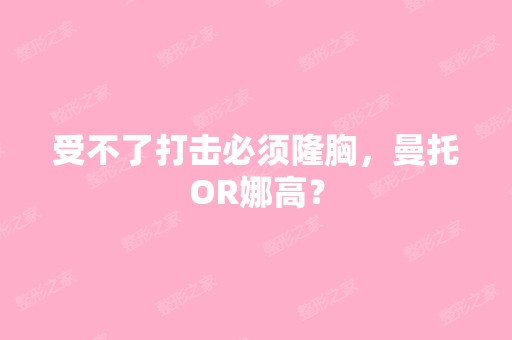 受不了打击必须隆胸，曼托OR娜高？

整形之家